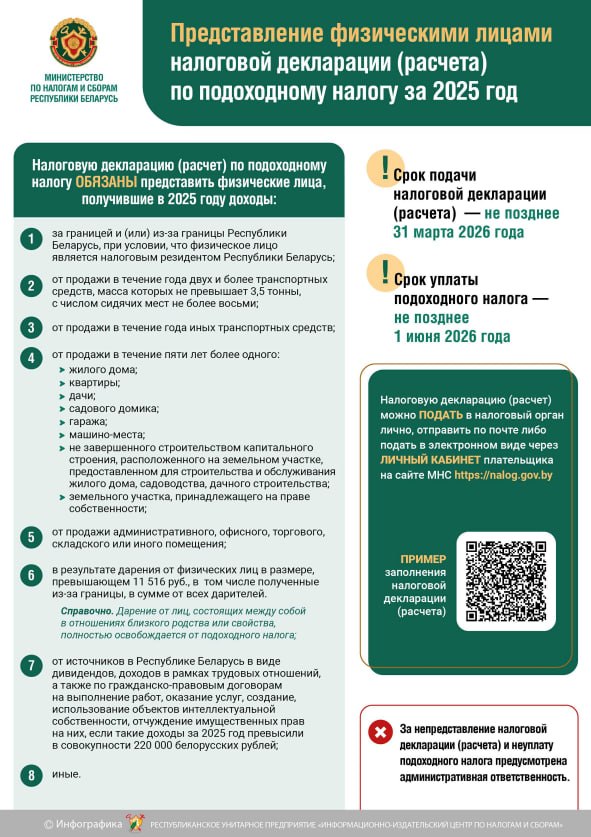 МИНИСТЕРСТВО ПО НАЛОГАМ И СБОРАМ РЕСПУБЛИКИ БЕЛАРУСЬ

Представление физическими лицами налоговой декларации (расчета) по подоходному налогу за 2025 год

Налоговую декларацию (расчет) по подоходному налогу ОБЯЗАНЫ представить физические лица, получившие в 2025 году доходы:

1 за границей и (или) из-за границы Республики Беларусь, при условии, что физическое лицо является налоговым резидентом Республики Беларусь;

2 от продажи в течение года двух и более транспортных средств, масса которых не превышает 3,5 тонны, с числом сидячих мест не более восьми;

3 от продажи в течение года иных транспортных средств;

4 от продажи в течение пяти лет более одного:
жилого дома;
квартиры;
дачи;
садового домика;
гаража;
машино-места;
не завершенного строительством капитального строения, расположенного на земельном участке, предоставленном для строительства и обслуживания жилого дома, садоводства, дачного строительства;
земельного участка, принадлежащего на праве собственности;

5 от продажи административного, офисного, торгового, складского или иного помещения;

6 в результате дарения от физических лиц в размере, превышающем 11 516 руб., в том числе полученные из-за границы, в сумме от всех дарителей.

Справочно. Дарение от лиц, состоящих между собой в отношениях близкого родства или свойства, полностью освобождается от подоходного налога;

7 от источников в Республике Беларусь в виде дивидендов, доходов в рамках трудовых отношений, а также по гражданско-правовым договорам на выполнение работ, оказание услуг, создание, использование объектов интеллектуальной собственности, отчуждение имущественных прав на них, если такие доходы за 2025 год превысили в совокупности 220 000 белорусских рублей;

8 иные.

! Срок подачи налоговой декларации (расчета) — не позднее 31 марта 2026 года

! Срок уплаты подоходного налога — не позднее 1 июня 2026 года

Налоговую декларацию (расчет) можно ПОДАТЬ в налоговый орган лично, отправить по почте либо подать в электронном виде через ЛИЧНЫЙ КАБИНЕТ плательщика на сайте МНС https://nalog.gov.by

ПРИМЕР заполнения налоговой декларации (расчета)

За непредставление налоговой декларации (расчета) и неуплату подоходного налога предусмотрена административная ответственность.

© Инфографика РЕСПУБЛИКАНСКОЕ УНИТАРНОЕ ПРЕДПРИЯТИЕ «ИНФОРМАЦИОННО-ИЗДАТЕЛЬСКИЙ ЦЕНТР ПО НАЛОГАМ И СБОРАМ»